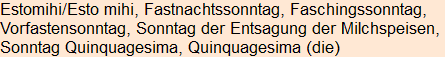 Estomihi/Esto mihi, Fastnachtssonntag, Faschingssonntag, Vorfastensonntag, Sonntag der Entsagung der Milchspeisen, Sonntag Quinquagesima, Quinquagesima (die)